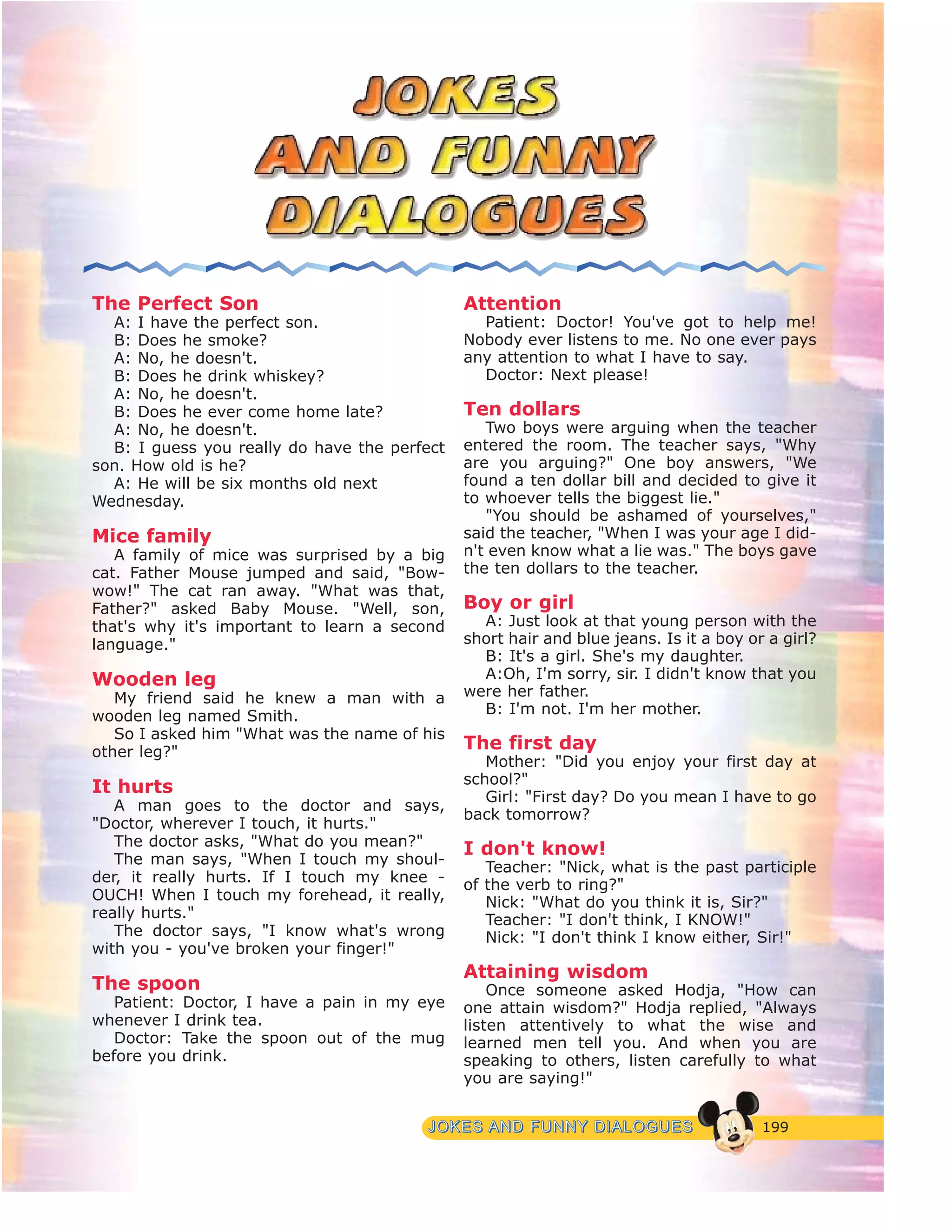 JOKES AND FUNNY DIALOGUES

The Perfect Son
A: I have the perfect son.
B: Does he smoke?
A: No, he doesn't.
B: Does he drink whiskey?
A: No, he doesn't.
B: Does he ever come home late?
A: No, he doesn't.
B: I guess you really do have the perfect son. How old is he?
A: He will be six months old next Wednesday.

Mice family
A family of mice was surprised by a big cat. Father Mouse jumped and said, "Bow-wow!" The cat ran away. "What was that, Father?" asked Baby Mouse. "Well, son, that's why it's important to learn a second language."

Wooden leg
My friend said he knew a man with a wooden leg named Smith.
So I asked him "What was the name of his other leg?"

It hurts
A man goes to the doctor and says, "Doctor, wherever I touch, it hurts."
The doctor asks, "What do you mean?"
The man says, "When I touch my shoulder, it really hurts. If I touch my knee - OUCH! When I touch my forehead, it really, really hurts."
The doctor says, "I know what's wrong with you - you've broken your finger!"

The spoon
Patient: Doctor, I have a pain in my eye whenever I drink tea.
Doctor: Take the spoon out of the mug before you drink.

Attention
Patient: Doctor! You've got to help me! Nobody ever listens to me. No one ever pays any attention to what I have to say.
Doctor: Next please!

Ten dollars
Two boys were arguing when the teacher entered the room. The teacher says, "Why are you arguing?" One boy answers, "We found a ten dollar bill and decided to give it to whoever tells the biggest lie."
"You should be ashamed of yourselves," said the teacher, "When I was your age I didn't even know what a lie was." The boys gave the ten dollars to the teacher.

Boy or girl
A: Just look at that young person with the short hair and blue jeans. Is it a boy or a girl?
B: It's a girl. She's my daughter.
A:Oh, I'm sorry, sir. I didn't know that you were her father.
B: I'm not. I'm her mother.

The first day
Mother: "Did you enjoy your first day at school?"
Girl: "First day? Do you mean I have to go back tomorrow?

I don't know!
Teacher: "Nick, what is the past participle of the verb to ring?"
Nick: "What do you think it is, Sir?"
Teacher: "I don't think, I KNOW!"
Nick: "I don't think I know either, Sir!"

Attaining wisdom
Once someone asked Hodja, "How can one attain wisdom?" Hodja replied, "Always listen attentively to what the wise and learned men tell you. And when you are speaking to others, listen carefully to what you are saying!"

JOKES AND FUNNY DIALOGUES 199